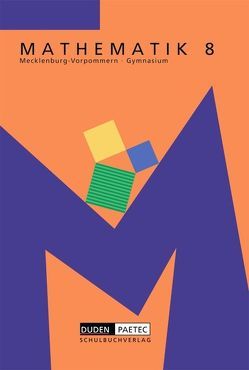 MATHEMATIK 8
Mecklenburg-Vorpommern · Gymnasium

DUDEN PAETEC
SCHULBUCHVERLAG